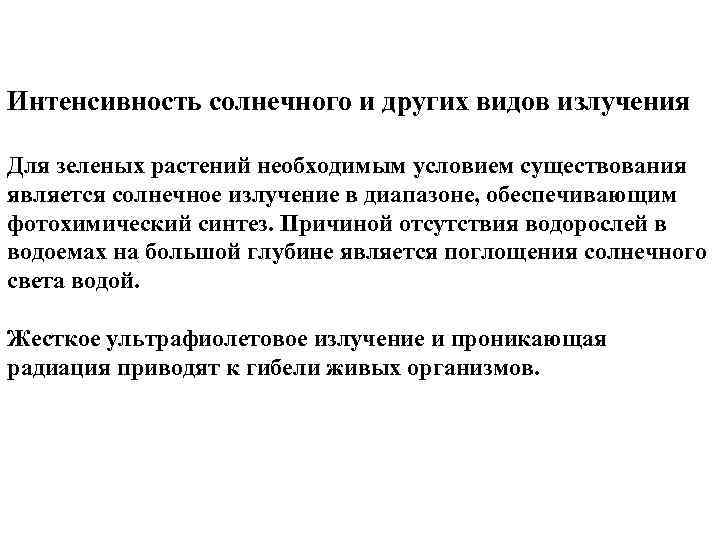 Интенсивность солнечного и других видов излучения

Для зеленых растений необходимым условием существования является солнечное излучение в диапазоне, обеспечивающим фотохимический синтез. Причиной отсутствия водорослей в водоемах на большой глубине является поглощения солнечного света водой.

Жесткое ультрафиолетовое излучение и проникающая радиация приводят к гибели живых организмов.